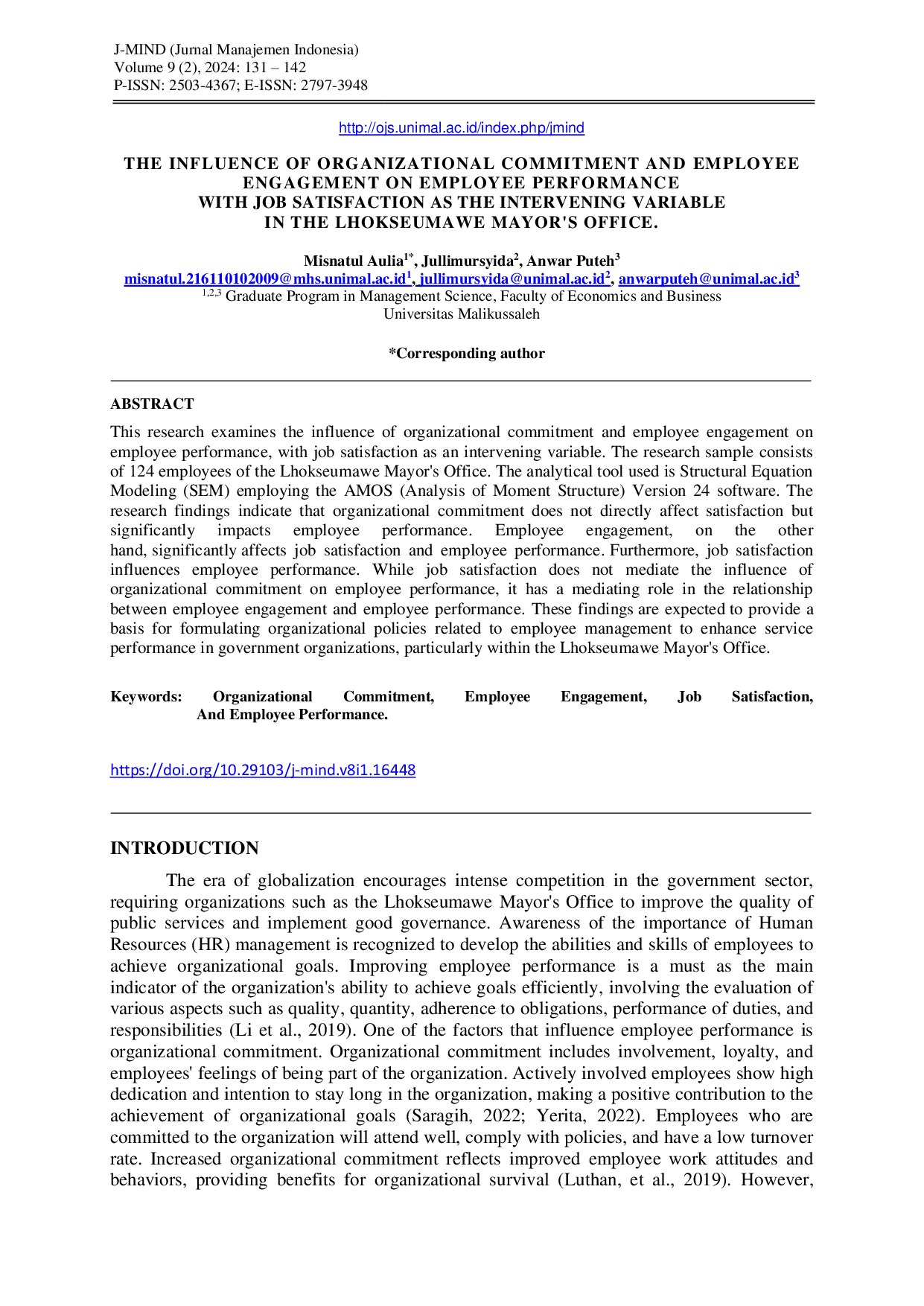 J-MIND (Jurnal Manajemen Indonesia)
Volume 9 (2), 2024: 131 – 142
P-ISSN: 2503-4367; E-ISSN: 2797-3948

http://ojs.unimal.ac.id/index.php/jmind

THE INFLUENCE OF ORGANIZATIONAL COMMITMENT AND EMPLOYEE ENGAGEMENT ON EMPLOYEE PERFORMANCE WITH JOB SATISFACTION AS THE INTERVENING VARIABLE IN THE LHOKSEUMAWE MAYOR'S OFFICE.

Misnatul Aulia$^{1*}$, Jullimursyida$^{2}$, Anwar Puteh$^{3}$
misnatul.216110102009@mhs.unimal.ac.id$^{1}$, jullimursyida@unimal.ac.id$^{2}$, anwarputeh@unimal.ac.id$^{3}$
$^{1,2,3}$ Graduate Program in Management Science, Faculty of Economics and Business
Universitas Malikussaleh

*Corresponding author

ABSTRACT
This research examines the influence of organizational commitment and employee engagement on employee performance, with job satisfaction as an intervening variable. The research sample consists of 124 employees of the Lhokseumawe Mayor's Office. The analytical tool used is Structural Equation Modeling (SEM) employing the AMOS (Analysis of Moment Structure) Version 24 software. The research findings indicate that organizational commitment does not directly affect satisfaction but significantly impacts employee performance. Employee engagement, on the other hand, significantly affects job satisfaction and employee performance. Furthermore, job satisfaction influences employee performance. While job satisfaction does not mediate the influence of organizational commitment on employee performance, it has a mediating role in the relationship between employee engagement and employee performance. These findings are expected to provide a basis for formulating organizational policies related to employee management to enhance service performance in government organizations, particularly within the Lhokseumawe Mayor's Office.

Keywords: Organizational Commitment, Employee Engagement, Job Satisfaction, And Employee Performance.

https://doi.org/10.29103/j-mind.v8i1.16448

INTRODUCTION
The era of globalization encourages intense competition in the government sector, requiring organizations such as the Lhokseumawe Mayor's Office to improve the quality of public services and implement good governance. Awareness of the importance of Human Resources (HR) management is recognized to develop the abilities and skills of employees to achieve organizational goals. Improving employee performance is a must as the main indicator of the organization's ability to achieve goals efficiently, involving the evaluation of various aspects such as quality, quantity, adherence to obligations, performance of duties, and responsibilities (Li et al., 2019). One of the factors that influence employee performance is organizational commitment. Organizational commitment includes involvement, loyalty, and employees' feelings of being part of the organization. Actively involved employees show high dedication and intention to stay long in the organization, making a positive contribution to the achievement of organizational goals (Saragih, 2022; Yerita, 2022). Employees who are committed to the organization will attend well, comply with policies, and have a low turnover rate. Increased organizational commitment reflects improved employee work attitudes and behaviors, providing benefits for organizational survival (Luthan, et al., 2019). However,